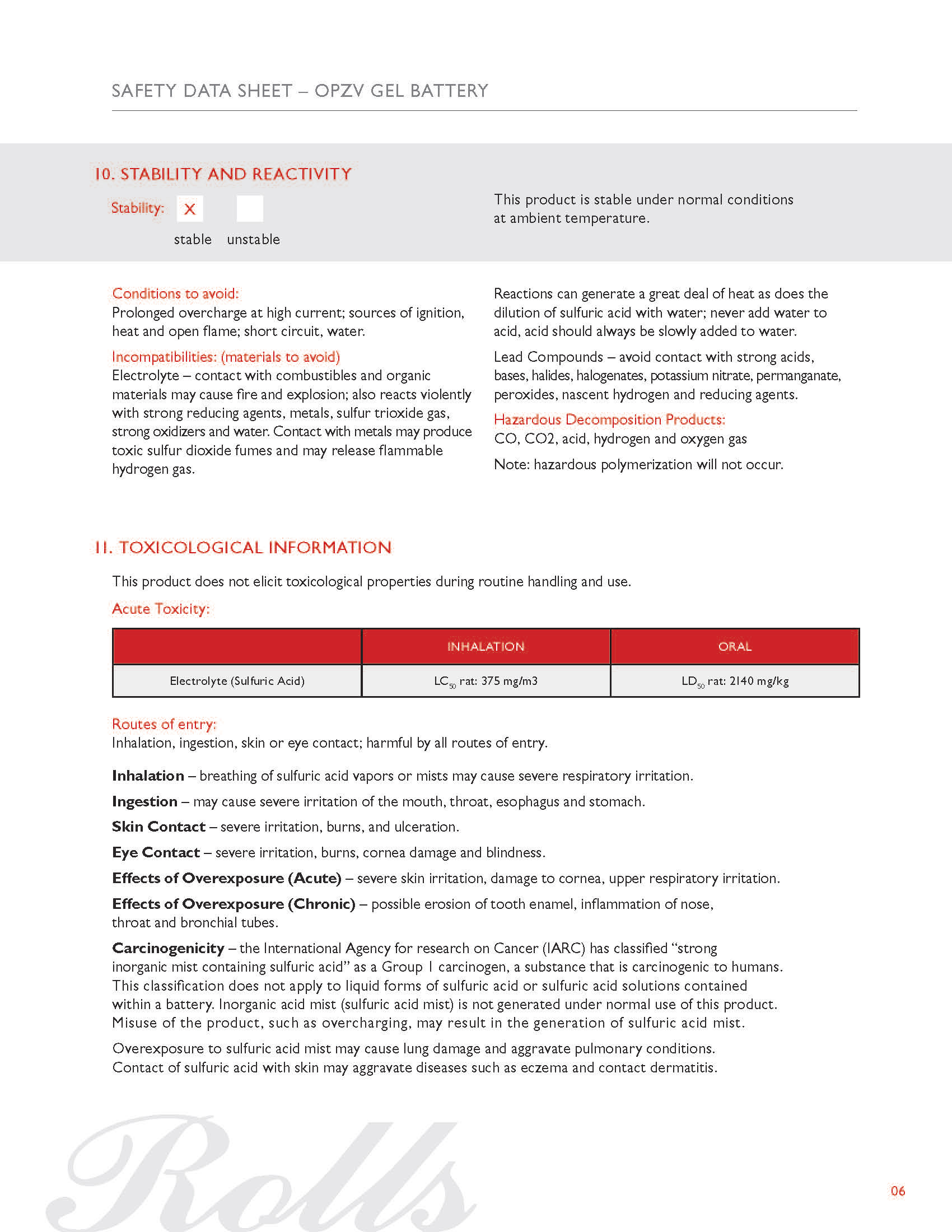 SAFETY DATA SHEET – OPZV GEL BATTERY

10. STABILITY AND REACTIVITY

Stability: X stable unstable

This product is stable under normal conditions at ambient temperature.

Conditions to avoid:
Prolonged overcharge at high current; sources of ignition, heat and open flame; short circuit, water.

Incompatibilities: (materials to avoid)
Electrolyte – contact with combustibles and organic materials may cause fire and explosion; also reacts violently with strong reducing agents, metals, sulfur trioxide gas, strong oxidizers and water. Contact with metals may produce toxic sulfur dioxide fumes and may release flammable hydrogen gas.

Reactions can generate a great deal of heat as does the dilution of sulfuric acid with water; never add water to acid, acid should always be slowly added to water.

Lead Compounds – avoid contact with strong acids, bases, halides, halogenates, potassium nitrate, permanganate, peroxides, nascent hydrogen and reducing agents.

Hazardous Decomposition Products:
CO, CO2, acid, hydrogen and oxygen gas

Note: hazardous polymerization will not occur.

11. TOXICOLOGICAL INFORMATION

This product does not elicit toxicological properties during routine handling and use.

Acute Toxicity:

| | INHALATION | ORAL |
|---|---|---|
| Electrolyte (Sulfuric Acid) | $LC_{50}$ rat: 375 mg/m3 | $LD_{50}$ rat: 2140 mg/kg |

Routes of entry:
Inhalation, ingestion, skin or eye contact; harmful by all routes of entry.

Inhalation – breathing of sulfuric acid vapors or mists may cause severe respiratory irritation.

Ingestion – may cause severe irritation of the mouth, throat, esophagus and stomach.

Skin Contact – severe irritation, burns, and ulceration.

Eye Contact – severe irritation, burns, cornea damage and blindness.

Effects of Overexposure (Acute) – severe skin irritation, damage to cornea, upper respiratory irritation.

Effects of Overexposure (Chronic) – possible erosion of tooth enamel, inflammation of nose, throat and bronchial tubes.

Carcinogenicity – the International Agency for research on Cancer (IARC) has classified “strong inorganic mist containing sulfuric acid” as a Group 1 carcinogen, a substance that is carcinogenic to humans. This classification does not apply to liquid forms of sulfuric acid or sulfuric acid solutions contained within a battery. Inorganic acid mist (sulfuric acid mist) is not generated under normal use of this product. Misuse of the product, such as overcharging, may result in the generation of sulfuric acid mist.

Overexposure to sulfuric acid mist may cause lung damage and aggravate pulmonary conditions. Contact of sulfuric acid with skin may aggravate diseases such as eczema and contact dermatitis.

Rolls

06